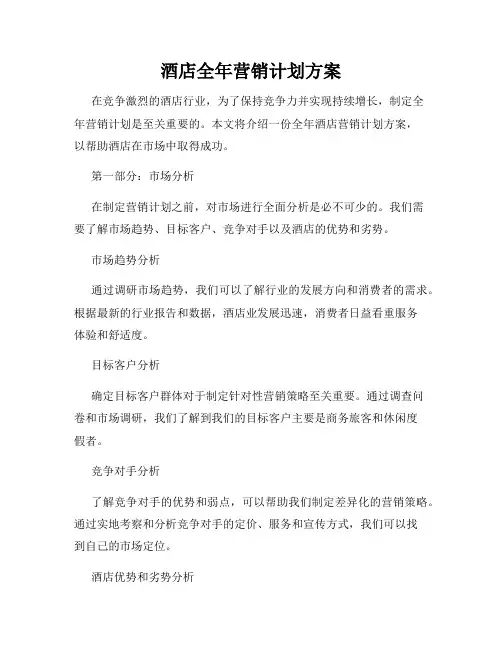 酒店全年营销计划方案

在竞争激烈的酒店行业，为了保持竞争力并实现持续增长，制定全年营销计划是至关重要的。本文将介绍一份全年酒店营销计划方案，以帮助酒店在市场中取得成功。

第一部分：市场分析

在制定营销计划之前，对市场进行全面分析是必不可少的。我们需要了解市场趋势、目标客户、竞争对手以及酒店的优势和劣势。

市场趋势分析

通过调研市场趋势，我们可以了解行业的发展方向和消费者的需求。根据最新的行业报告和数据，酒店业发展迅速，消费者日益看重服务体验和舒适度。

目标客户分析

确定目标客户群体对于制定针对性营销策略至关重要。通过调查问卷和市场调研，我们了解到我们的目标客户主要是商务旅客和休闲度假者。

竞争对手分析

了解竞争对手的优势和弱点，可以帮助我们制定差异化的营销策略。通过实地考察和分析竞争对手的定价、服务和宣传方式，我们可以找到自己的市场定位。

酒店优势和劣势分析